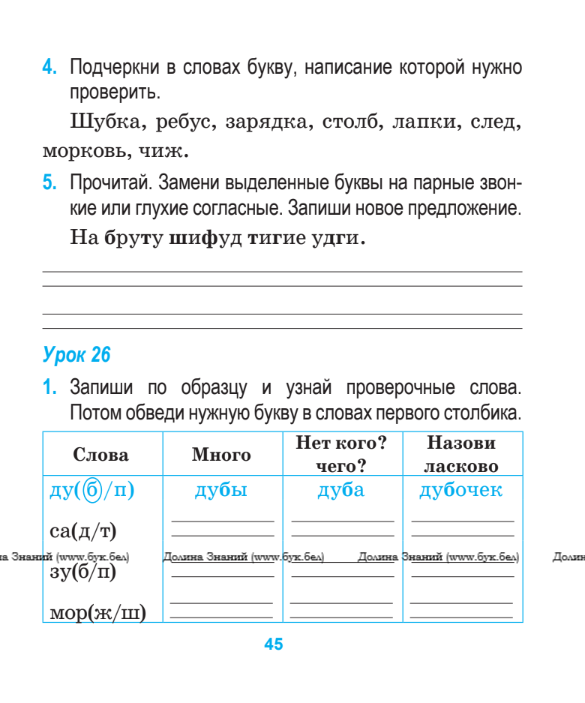 4. Подчеркни в словах букву, написание которой нужно проверить.

Шубка, ребус, зарядка, столб, лапки, след, морковь, чиж.

5. Прочитай. Замени выделенные буквы на парные звонкие или глухие согласные. Запиши новое предложение.

На бруту шифуд тигие удги.

____

____

____

____

Урок 26

1. Запиши по образцу и узнай проверочные слова. Потом обведи нужную букву в словах первого столбика.

| Слова | Много | Нет кого? чего? | Назови ласково |
|---|---|---|---|
| ду(б/п) | дубы | дуба | дубочек |
| са(д/т) | ____ | ____ | ____ |
| зу(б/п) | ____ | ____ | ____ |
| мор(ж/ш) | ____ | ____ | ____ |

45

Долина Знаний (www.бук.бел)